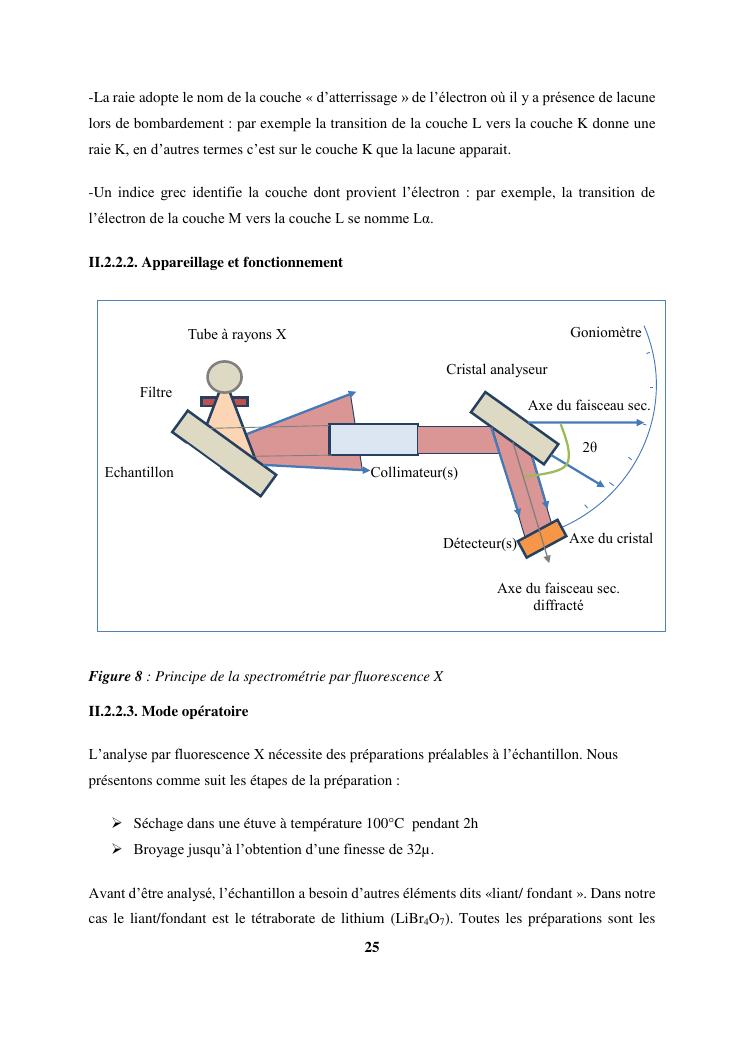 -La raie adopte le nom de la couche « d'atterrissage » de l'électron où il y a présence de lacune lors de bombardement : par exemple la transition de la couche L vers la couche K donne une raie K, en d'autres termes c'est sur le couche K que la lacune apparait.

-Un indice grec identifie la couche dont provient l'électron : par exemple, la transition de l'électron de la couche M vers la couche L se nomme Lα.

II.2.2.2. Appareillage et fonctionnement

Tube à rayons X

Goniomètre

Cristal analyseur

Filtre

Axe du faisceau sec.

2θ

Echantillon

Collimateur(s)

Détecteur(s)

Axe du cristal

Axe du faisceau sec. diffracté

Figure 8 : Principe de la spectrométrie par fluorescence X

II.2.2.3. Mode opératoire

L'analyse par fluorescence X nécessite des préparations préalables à l'échantillon. Nous présentons comme suit les étapes de la préparation :

➢ Séchage dans une étuve à température 100°C pendant 2h
➢ Broyage jusqu'à l'obtention d'une finesse de 32µ.

Avant d'être analysé, l'échantillon a besoin d'autres éléments dits «liant/ fondant ». Dans notre cas le liant/fondant est le tétraborate de lithium ($LiBr_4O_7$). Toutes les préparations sont les

25